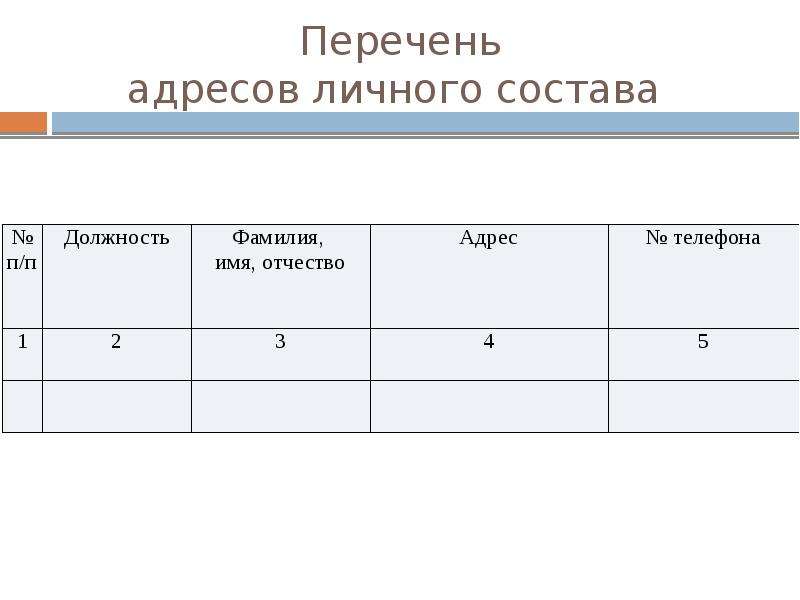 Перечень
адресов личного состава

| № п/п | Должность | Фамилия, имя, отчество | Адрес | № телефона |
|---|---|---|---|---|
| 1 | 2 | 3 | 4 | 5 |
| | | | | |